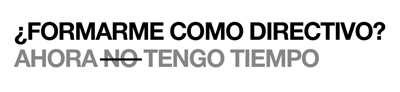 ¿FORMARME COMO DIRECTIVO?
AHORA ~~NO~~ TENGO TIEMPO